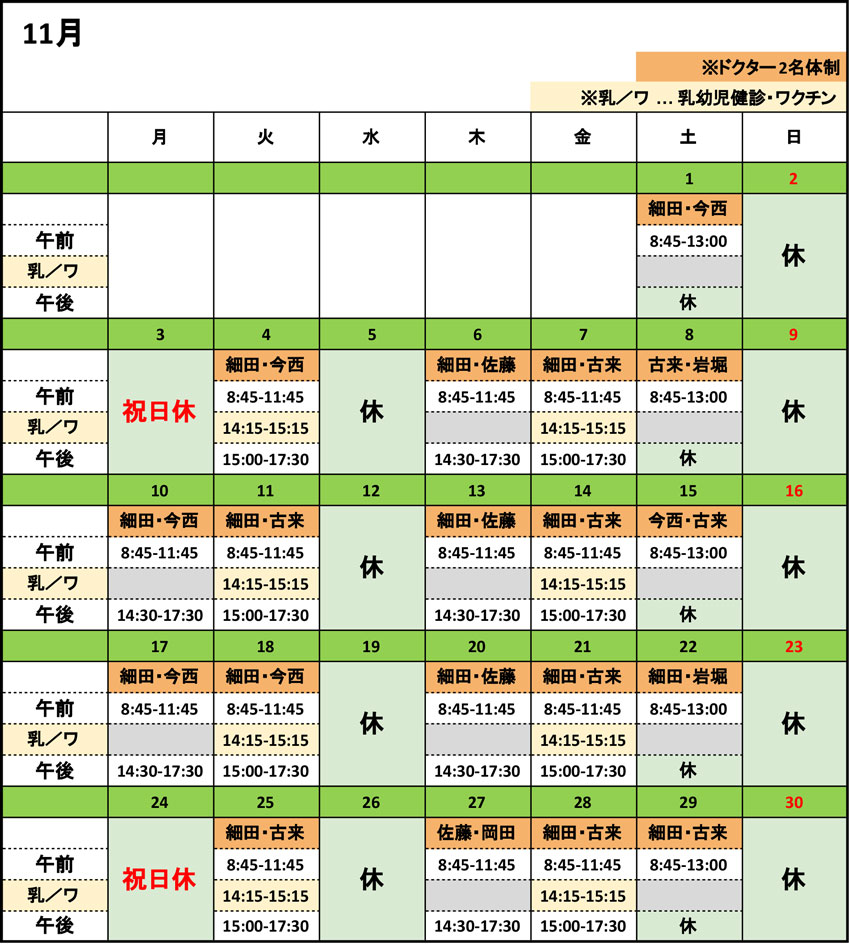 11月

※ドクター2名体制

※乳／ワ … 乳幼児健診・ワクチン

| | 月 | 火 | 水 | 木 | 金 | 土 | 日 |
|---|---|---|---|---|---|---|---|
| | | | | | | 1 | 2 |
| | | | | | | 細田・今西 | 休 |
| 午前 | | | | | | 8:45-13:00 | |
| 乳／ワ | | | | | | | |
| 午後 | | | | | | 休 | |
| | 3 | 4 | 5 | 6 | 7 | 8 | 9 |
| | 祝日休 | 細田・今西 | 休 | 細田・佐藤 | 細田・古来 | 古来・岩堀 | 休 |
| 午前 | | 8:45-11:45 | | 8:45-11:45 | 8:45-11:45 | 8:45-13:00 | |
| 乳／ワ | | 14:15-15:15 | | | 14:15-15:15 | | |
| 午後 | | 15:00-17:30 | | 14:30-17:30 | 15:00-17:30 | 休 | |
| | 10 | 11 | 12 | 13 | 14 | 15 | 16 |
| | 細田・今西 | 細田・古来 | 休 | 細田・佐藤 | 細田・古来 | 今西・古来 | 休 |
| 午前 | 8:45-11:45 | 8:45-11:45 | | 8:45-11:45 | 8:45-11:45 | 8:45-13:00 | |
| 乳／ワ | | 14:15-15:15 | | | 14:15-15:15 | | |
| 午後 | 14:30-17:30 | 15:00-17:30 | | 14:30-17:30 | 15:00-17:30 | 休 | |
| | 17 | 18 | 19 | 20 | 21 | 22 | 23 |
| | 細田・今西 | 細田・今西 | 休 | 細田・佐藤 | 細田・古来 | 細田・岩堀 | 休 |
| 午前 | 8:45-11:45 | 8:45-11:45 | | 8:45-11:45 | 8:45-11:45 | 8:45-13:00 | |
| 乳／ワ | | 14:15-15:15 | | | 14:15-15:15 | | |
| 午後 | 14:30-17:30 | 15:00-17:30 | | 14:30-17:30 | 15:00-17:30 | 休 | |
| | 24 | 25 | 26 | 27 | 28 | 29 | 30 |
| | 祝日休 | 細田・古来 | 休 | 佐藤・岡田 | 細田・古来 | 細田・古来 | 休 |
| 午前 | | 8:45-11:45 | | 8:45-11:45 | 8:45-11:45 | 8:45-13:00 | |
| 乳／ワ | | 14:15-15:15 | | | 14:15-15:15 | | |
| 午後 | | 15:00-17:30 | | 14:30-17:30 | 15:00-17:30 | 休 | |